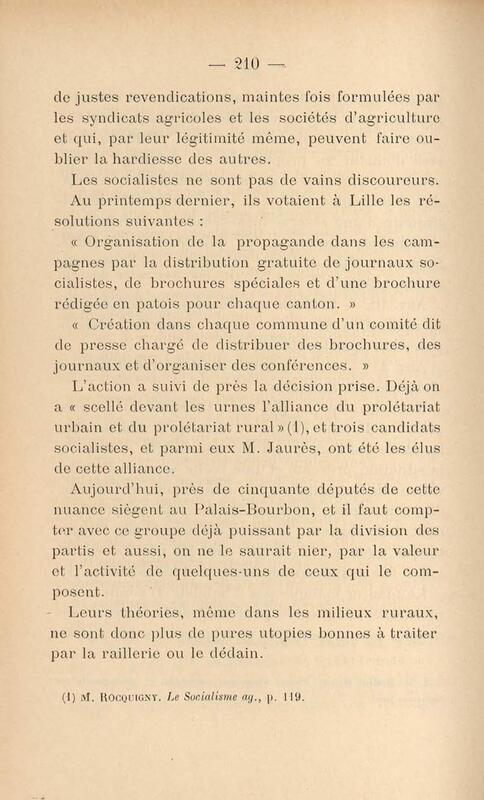 — 210 —

de justes revendications, maintes fois formulées par les syndicats agricoles et les sociétés d'agriculture et qui, par leur légitimité même, peuvent faire oublier la hardiesse des autres.

Les socialistes ne sont pas de vains discoureurs. Au printemps dernier, ils votaient à Lille les résolutions suivantes :

« Organisation de la propagande dans les campagnes par la distribution gratuite de journaux socialistes, de brochures spéciales et d'une brochure rédigée en patois pour chaque canton. »

« Création dans chaque commune d'un comité dit de presse chargé de distribuer des brochures, des journaux et d'organiser des conférences. »

L'action a suivi de près la décision prise. Déjà on a « scellé devant les urnes l'alliance du prolétariat urbain et du prolétariat rural » (1), et trois candidats socialistes, et parmi eux M. Jaurès, ont été les élus de cette alliance.

Aujourd'hui, près de cinquante députés de cette nuance siègent au Palais-Bourbon, et il faut compter avec ce groupe déjà puissant par la division des partis et aussi, on ne le saurait nier, par la valeur et l'activité de quelques-uns de ceux qui le composent.

Leurs théories, même dans les milieux ruraux, ne sont donc plus de pures utopies bonnes à traiter par la raillerie ou le dédain.

(1) M. Rocquigny. Le Socialisme ag., p. 119.